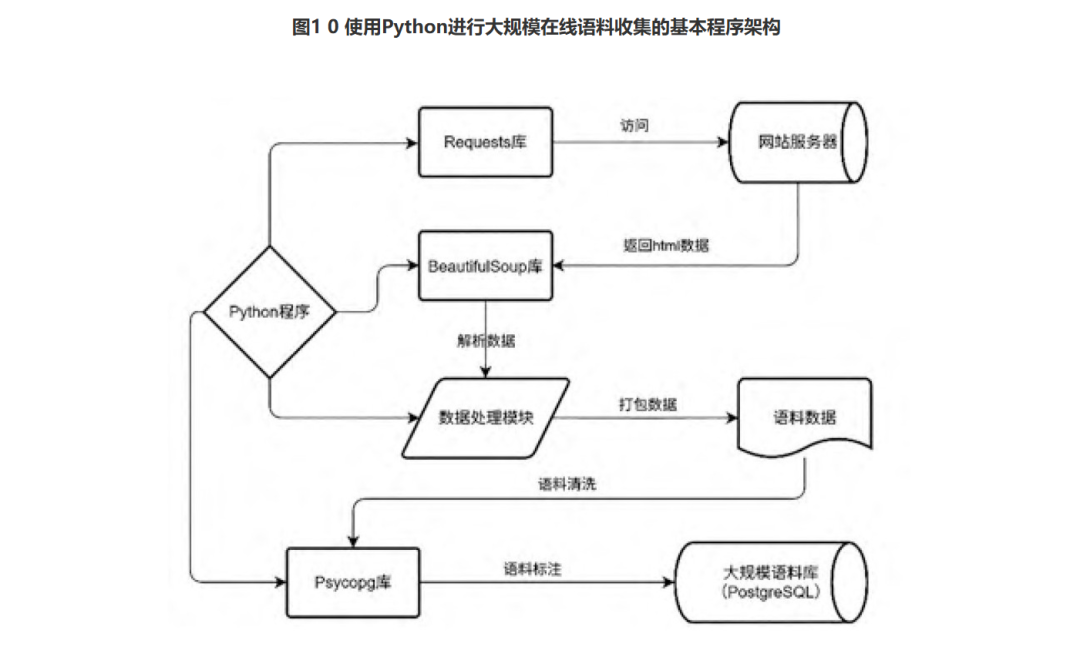 图1 0 使用Python进行大规模在线语料收集的基本程序架构

Requests库

访问

网站服务器

返回html数据

BeautifulSoup库

Python程序

解析数据

数据处理模块

打包数据

语料数据

语料清洗

Psycopg库

语料标注

大规模语料库
(PostgreSQL)